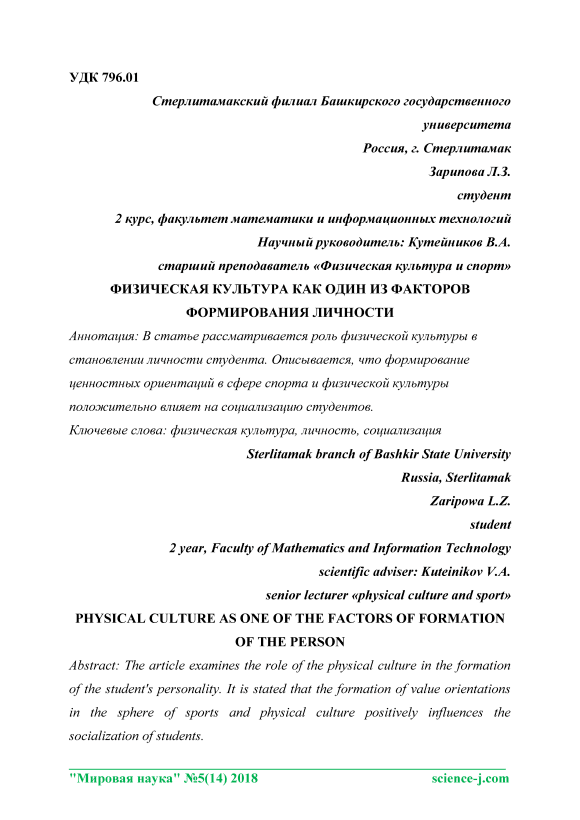 УДК 796.01

Стерлитамакский филиал Башкирского государственного университета
Россия, г. Стерлитамак
Зарипова Л.З.
студент
2 курс, факультет математики и информационных технологий
Научный руководитель: Кутейников В.А.
старший преподаватель «Физическая культура и спорт»

ФИЗИЧЕСКАЯ КУЛЬТУРА КАК ОДИН ИЗ ФАКТОРОВ ФОРМИРОВАНИЯ ЛИЧНОСТИ

Аннотация: В статье рассматривается роль физической культуры в становлении личности студента. Описывается, что формирование ценностных ориентаций в сфере спорта и физической культуры положительно влияет на социализацию студентов.

Ключевые слова: физическая культура, личность, социализация

Sterlitamak branch of Bashkir State University
Russia, Sterlitamak
Zaripowa L.Z.
student
2 year, Faculty of Mathematics and Information Technology
scientific adviser: Kuteinikov V.A.
senior lecturer «physical culture and sport»

PHYSICAL CULTURE AS ONE OF THE FACTORS OF FORMATION OF THE PERSON

Abstract: The article examines the role of the physical culture in the formation of the student's personality. It is stated that the formation of value orientations in the sphere of sports and physical culture positively influences the socialization of students.

"Мировая наука" №5(14) 2018 science-j.com